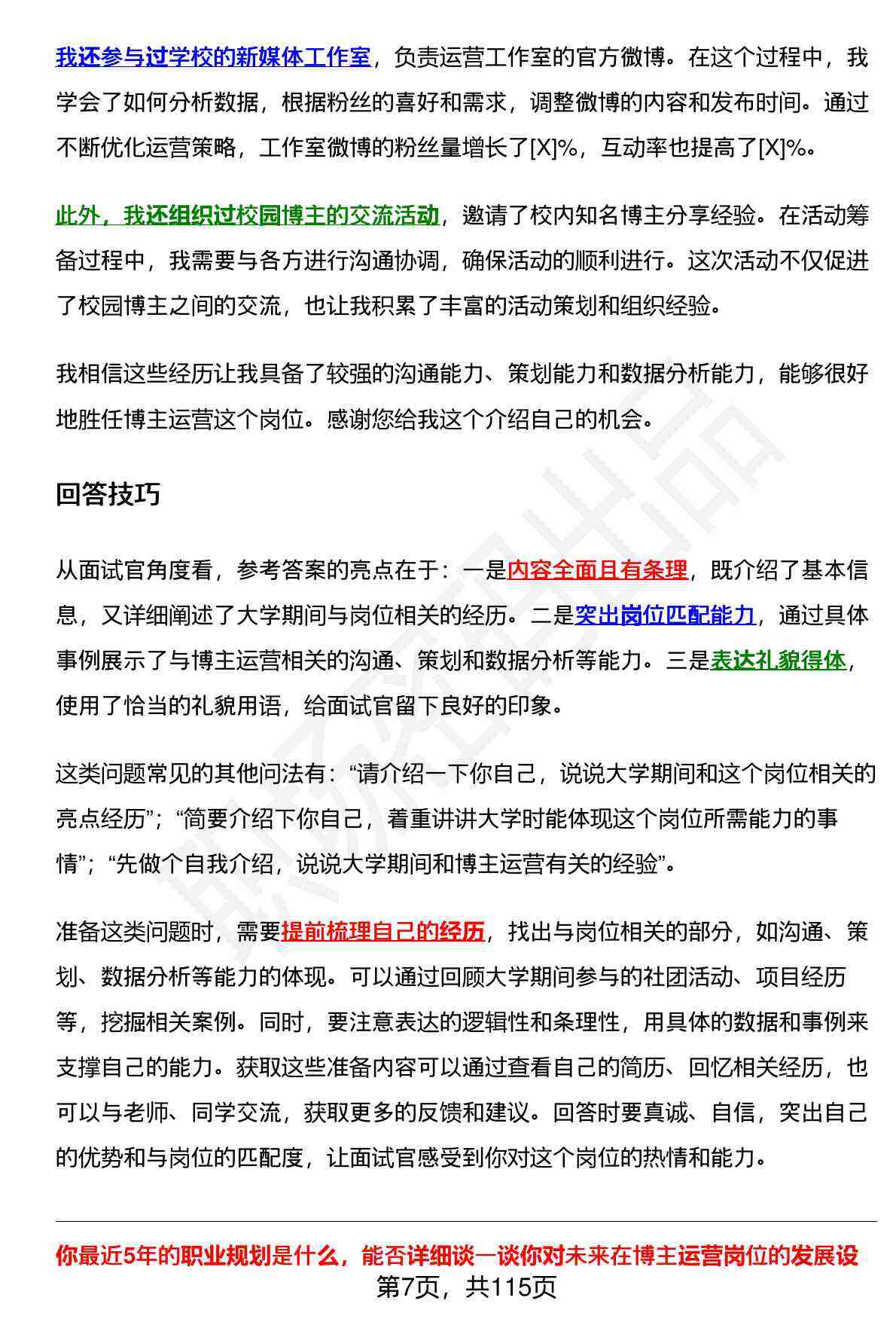 我还参与过学校的新媒体工作室，负责运营工作室的官方微博。在这个过程中，我学会了如何分析数据，根据粉丝的喜好和需求，调整微博的内容和发布时间。通过不断优化运营策略，工作室微博的粉丝量增长了[X]%，互动率也提高了[X]%。

此外，我还组织过校园博主的交流活动，邀请了校内知名博主分享经验。在活动筹备过程中，我需要与各方进行沟通协调，确保活动的顺利进行。这次活动不仅促进了校园博主之间的交流，也让我积累了丰富的活动策划和组织经验。

我相信这些经历让我具备了较强的沟通能力、策划能力和数据分析能力，能够很好地胜任博主运营这个岗位。感谢您给我这个介绍自己的机会。

回答技巧

从面试官角度看，参考答案的亮点在于：一是内容全面且有条理，既介绍了基本信息，又详细阐述了大学期间与岗位相关的经历。二是突出岗位匹配能力，通过具体事例展示了与博主运营相关的沟通、策划和数据分析等能力。三是表达礼貌得体，使用了恰当的礼貌用语，给面试官留下良好的印象。

这类问题常见的其他问法有：“请介绍一下你自己，说说大学期间和这个岗位相关的亮点经历”；“简要介绍下你自己，着重讲讲大学时能体现这个岗位所需能力的事情”；“先做个自我介绍，说说大学期间和博主运营有关的经验”。

准备这类问题时，需要提前梳理自己的经历，找出与岗位相关的部分，如沟通、策划、数据分析等能力的体现。可以通过回顾大学期间参与的社团活动、项目经历等，挖掘相关案例。同时，要注意表达的逻辑性和条理性，用具体的数据和事例来支撑自己的能力。获取这些准备内容可以通过查看自己的简历、回忆相关经历，也可以与老师、同学交流，获取更多的反馈和建议。回答时要真诚、自信，突出自己的优势和与岗位的匹配度，让面试官感受到你对这个岗位的热情和能力。

你最近5年的职业规划是什么，能否详细谈一谈你对未来在博主运营岗位的发展设

第7页，共115页